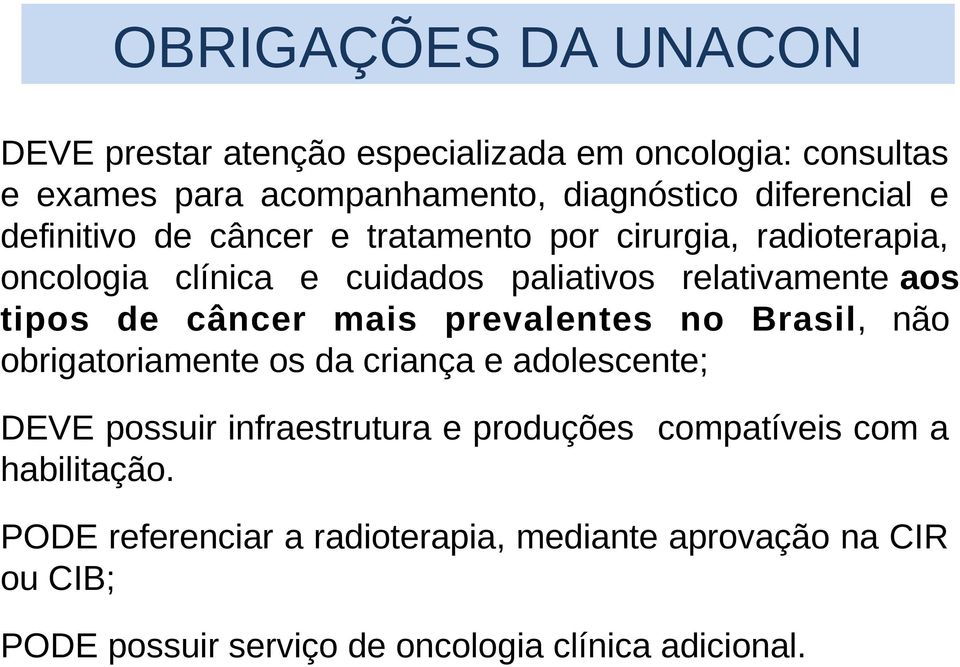 OBRIGAÇÕES DA UNACON

DEVE prestar atenção especializada em oncologia: consultas e exames para acompanhamento, diagnóstico diferencial e definitivo de câncer e tratamento por cirurgia, radioterapia, oncologia clínica e cuidados paliativos relativamente aos tipos de câncer mais prevalentes no Brasil, não obrigatoriamente os da criança e adolescente;

DEVE possuir infraestrutura e produções compatíveis com a habilitação.

PODE referenciar a radioterapia, mediante aprovação na CIR ou CIB;

PODE possuir serviço de oncologia clínica adicional.